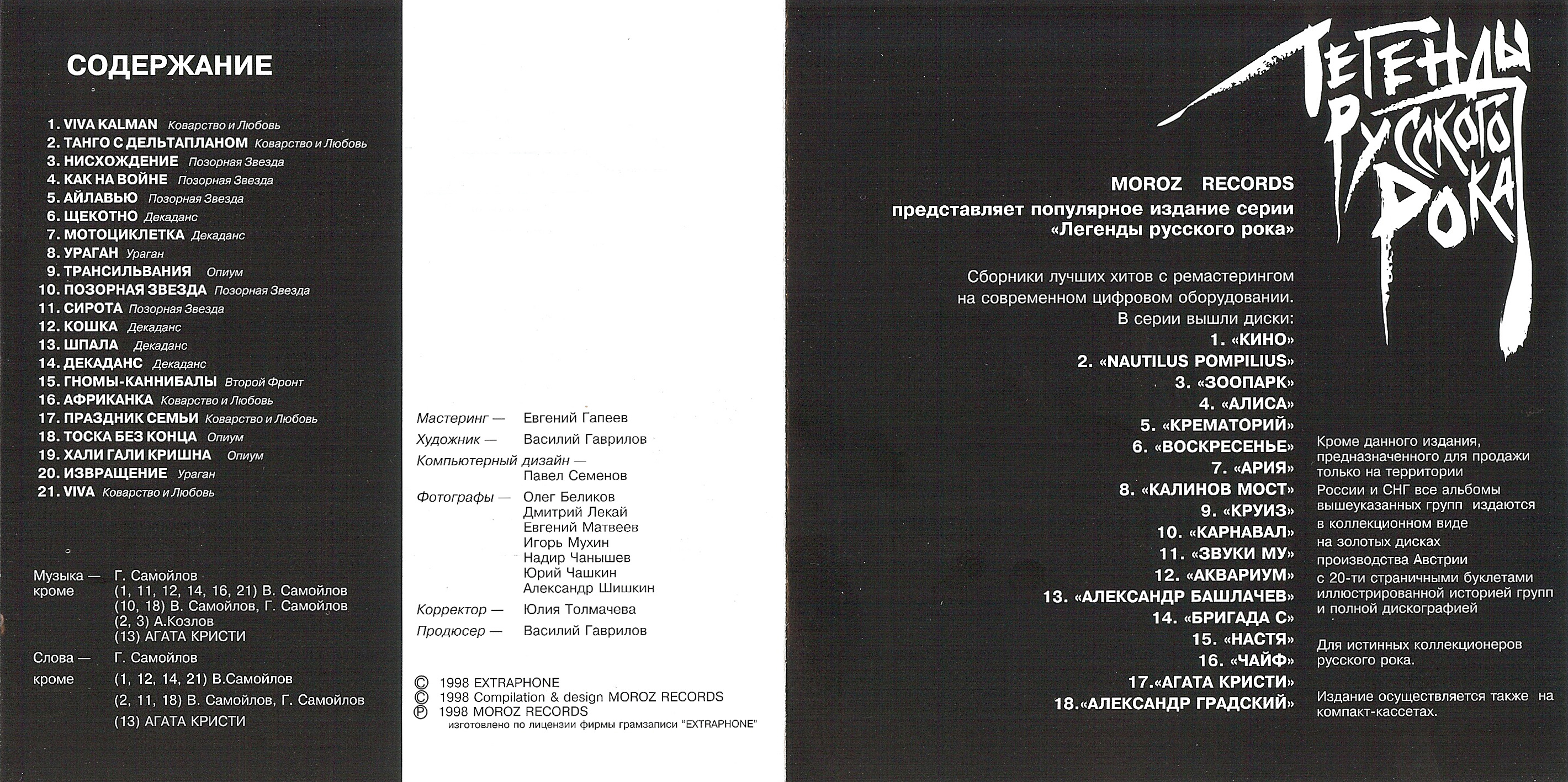 СОДЕРЖАНИЕ

1. VIVA KALMAN Коварство и Любовь
2. ТАНГО С ДЕЛЬТАПЛАНОМ Коварство и Любовь
3. НИСХОЖДЕНИЕ Позорная Звезда
4. КАК НА ВОЙНЕ Позорная Звезда
5. АЙЛАВЬЮ Позорная Звезда
6. ЩЕКОТНО Декаданс
7. МОТОЦИКЛЕТКА Декаданс
8. УРАГАН Ураган
9. ТРАНСИЛЬВАНИЯ Опиум
10. ПОЗОРНАЯ ЗВЕЗДА Позорная Звезда
11. СИРОТА Позорная Звезда
12. КОШКА Декаданс
13. ШПАЛА Декаданс
14. ДЕКАДАНС Декаданс
15. ГНОМЫ-КАННИБАЛЫ Второй Фронт
16. АФРИКАНКА Коварство и Любовь
17. ПРАЗДНИК СЕМЬИ Коварство и Любовь
18. ТОСКА БЕЗ КОНЦА Опиум
19. ХАЛИ ГАЛИ КРИШНА Опиум
20. ИЗВРАЩЕНИЕ Ураган
21. VIVA Коварство и Любовь

Музыка — Г. Самойлов
кроме (1, 11, 12, 14, 16, 21) В. Самойлов
(10, 18) В. Самойлов, Г. Самойлов
(2, 3) А.Козлов
(13) АГАТА КРИСТИ
Слова — Г. Самойлов
кроме (1, 12, 14, 21) В.Самойлов
(2, 11, 18) В. Самойлов, Г. Самойлов
(13) АГАТА КРИСТИ

Мастеринг — Евгений Гапеев
Художник — Василий Гаврилов
Компьютерный дизайн — Павел Семенов
Фотографы — Олег Беликов
Дмитрий Лекай
Евгений Матвеев
Игорь Мухин
Надир Чанышев
Юрий Чашкин
Александр Шишкин
Корректор — Юлия Толмачева
Продюсер — Василий Гаврилов

© 1998 EXTRAPHONE
© 1998 Compilation & design MOROZ RECORDS
℗ 1998 MOROZ RECORDS
изготовлено по лицензии фирмы грамзаписи "EXTRAPHONE"

ЛЕГЕНДЫ РУССКОГО РОКА

MOROZ RECORDS
представляет популярное издание серии
«Легенды русского рока»

Сборники лучших хитов с ремастерингом на современном цифровом оборудовании.
В серии вышли диски:
1. «КИНО»
2. «NAUTILUS POMPILIUS»
3. «ЗООПАРК»
4. «АЛИСА»
5. «КРЕМАТОРИЙ»
6. «ВОСКРЕСЕНЬЕ»
7. «АРИЯ»
8. «КАЛИНОВ МОСТ»
9. «КРУИЗ»
10. «КАРНАВАЛ»
11. «ЗВУКИ МУ»
12. «АКВАРИУМ»
13. «АЛЕКСАНДР БАШЛАЧЕВ»
14. «БРИГАДА С»
15. «НАСТЯ»
16. «ЧАЙФ»
17.«АГАТА КРИСТИ»
18.«АЛЕКСАНДР ГРАДСКИЙ»

Кроме данного издания, предназначенного для продажи только на территории России и СНГ все альбомы вышеуказанных групп издаются в коллекционном виде на золотых дисках производства Австрии с 20-ти страничными буклетами иллюстрированной историей групп и полной дискографией

Для истинных коллекционеров русского рока.

Издание осуществляется также на компакт-кассетах.